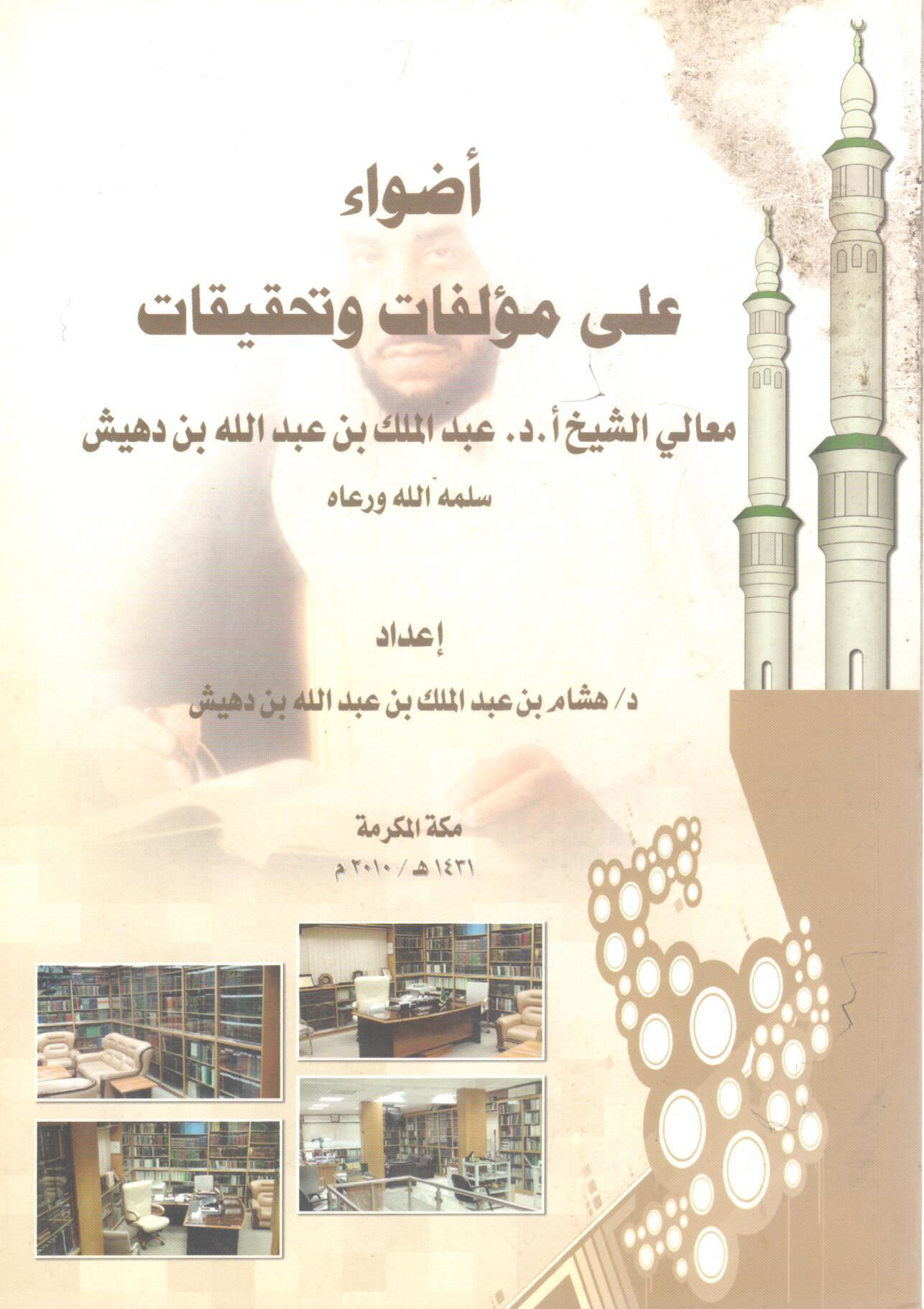 أضواء

على مؤلفات وتحقيقات

معالي الشيخ أ.د. عبد الملك بن عبد الله بن دهيش

سلمه الله ورعاه

إعداد

د/ هشام بن عبد الملك بن عبد الله بن دهيش

مكة المكرمة

١٤٣١هـ / ٢٠١٠م